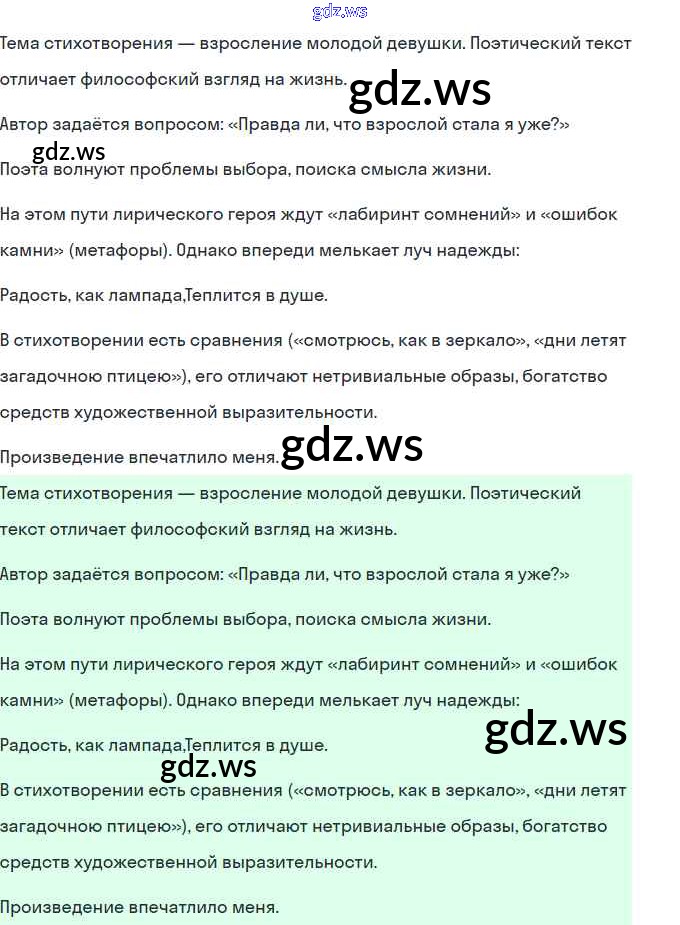 gdz.ws

Тема стихотворения — взросление молодой девушки. Поэтический текст отличает философский взгляд на жизнь.

gdz.ws

Автор задаётся вопросом: «Правда ли, что взрослой стала я уже?»

gdz.ws

Поэта волнуют проблемы выбора, поиска смысла жизни.

На этом пути лирического героя ждут «лабиринт сомнений» и «ошибок камни» (метафоры). Однако впереди мелькает луч надежды:

Радость, как лампада,Теплится в душе.

В стихотворении есть сравнения («смотрюсь, как в зеркало», «дни летят загадочною птицею»), его отличают нетривиальные образы, богатство средств художественной выразительности.

Произведение впечатлило меня.

gdz.ws

Тема стихотворения — взросление молодой девушки. Поэтический текст отличает философский взгляд на жизнь.

Автор задаётся вопросом: «Правда ли, что взрослой стала я уже?»

Поэта волнуют проблемы выбора, поиска смысла жизни.

На этом пути лирического героя ждут «лабиринт сомнений» и «ошибок камни» (метафоры). Однако впереди мелькает луч надежды:

gdz.ws

Радость, как лампада,Теплится в душе.

gdz.ws

В стихотворении есть сравнения («смотрюсь, как в зеркало», «дни летят загадочною птицею»), его отличают нетривиальные образы, богатство средств художественной выразительности.

Произведение впечатлило меня.